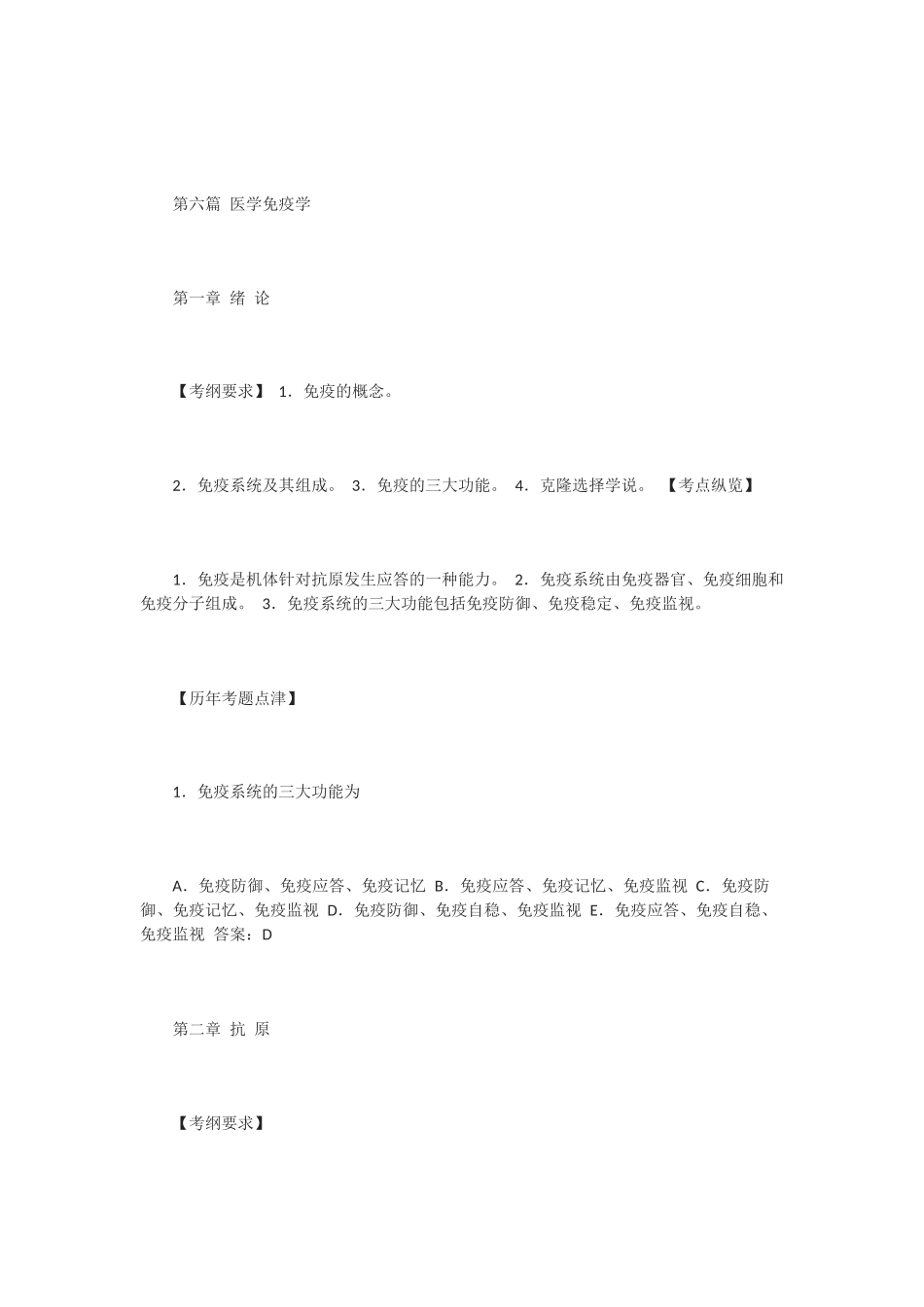 第六篇 医学免疫学

第一章 绪 论

【考纲要求】 1．免疫的概念。

2．免疫系统及其组成。 3．免疫的三大功能。 4．克隆选择学说。 【考点纵览】

1．免疫是机体针对抗原发生应答的一种能力。 2．免疫系统由免疫器官、免疫细胞和免疫分子组成。 3．免疫系统的三大功能包括免疫防御、免疫稳定、免疫监视。

【历年考题点津】

1．免疫系统的三大功能为

A．免疫防御、免疫应答、免疫记忆 B．免疫应答、免疫记忆、免疫监视 C．免疫防御、免疫记忆、免疫监视 D．免疫防御、免疫自稳、免疫监视 E．免疫应答、免疫自稳、免疫监视 答案：D

第二章 抗 原

【考纲要求】